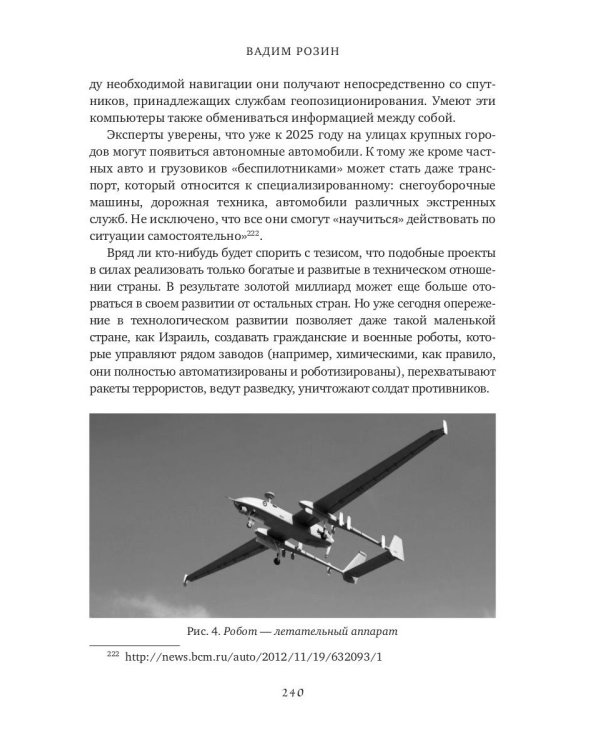 ВАДИМ РОЗИН

ду необходимой навигации они получают непосредственно со спутников, принадлежащих службам геопозиционирования. Умеют эти компьютеры также обмениваться информацией между собой.

Эксперты уверены, что уже к 2025 году на улицах крупных городов могут появиться автономные автомобили. К тому же кроме частных авто и грузовиков «беспилотниками» может стать даже транспорт, который относится к специализированному: снегоуборочные машины, дорожная техника, автомобили различных экстренных служб. Не исключено, что все они смогут «научиться» действовать по ситуации самостоятельно»$^{222}$.

Вряд ли кто-нибудь будет спорить с тезисом, что подобные проекты в силах реализовать только богатые и развитые в техническом отношении страны. В результате золотой миллиард может еще больше оторваться в своем развитии от остальных стран. Но уже сегодня опережение в технологическом развитии позволяет даже такой маленькой стране, как Израиль, создавать гражданские и военные роботы, которые управляют рядом заводов (например, химическими, как правило, они полностью автоматизированы и роботизированы), перехватывают ракеты террористов, ведут разведку, уничтожают солдат противников.

Рис. 4. Робот — летательный аппарат

$^{222}$ http://news.bcm.ru/auto/2012/11/19/632093/1

240